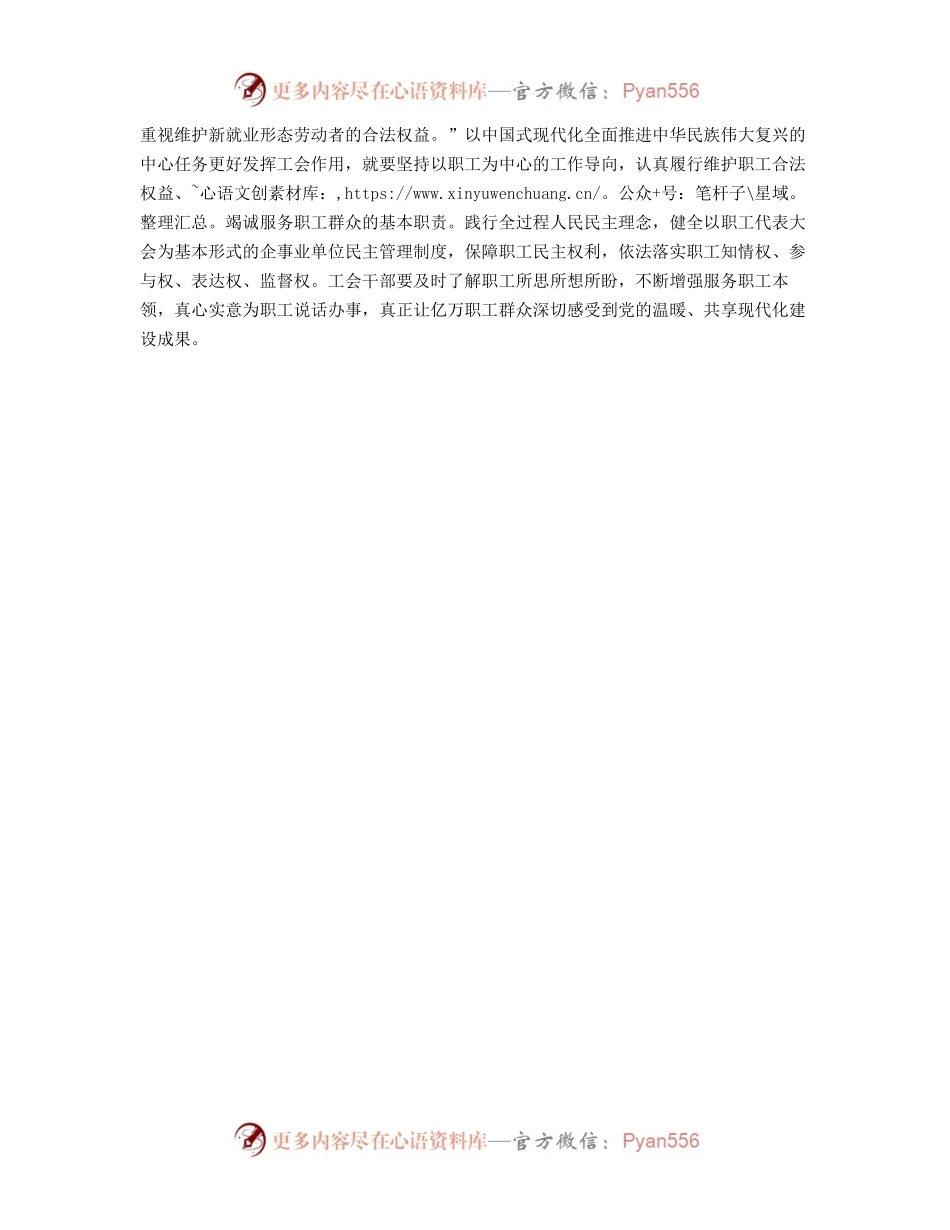 更多内容尽在心语资料库—官方微信：Pyan556

重视维护新就业形态劳动者的合法权益。”以中国式现代化全面推进中华民族伟大复兴的中心任务更好发挥工会作用，就要坚持以职工为中心的工作导向，认真履行维护职工合法权益、~心语文创素材库：,https://www.xinyuwenchuang.cn/。公众+号：笔杆子\星域。整理汇总。竭诚服务职工群众的基本职责。践行全过程人民民主理念，健全以职工代表大会为基本形式的企事业单位民主管理制度，保障职工民主权利，依法落实职工知情权、参与权、表达权、监督权。工会干部要及时了解职工所思所想所盼，不断增强服务职工本领，真心实意为职工说话办事，真正让亿万职工群众深切感受到党的温暖、共享现代化建设成果。

更多内容尽在心语资料库—官方微信：Pyan556